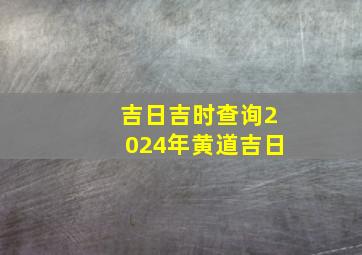 吉日吉时查询2024年黄道吉日